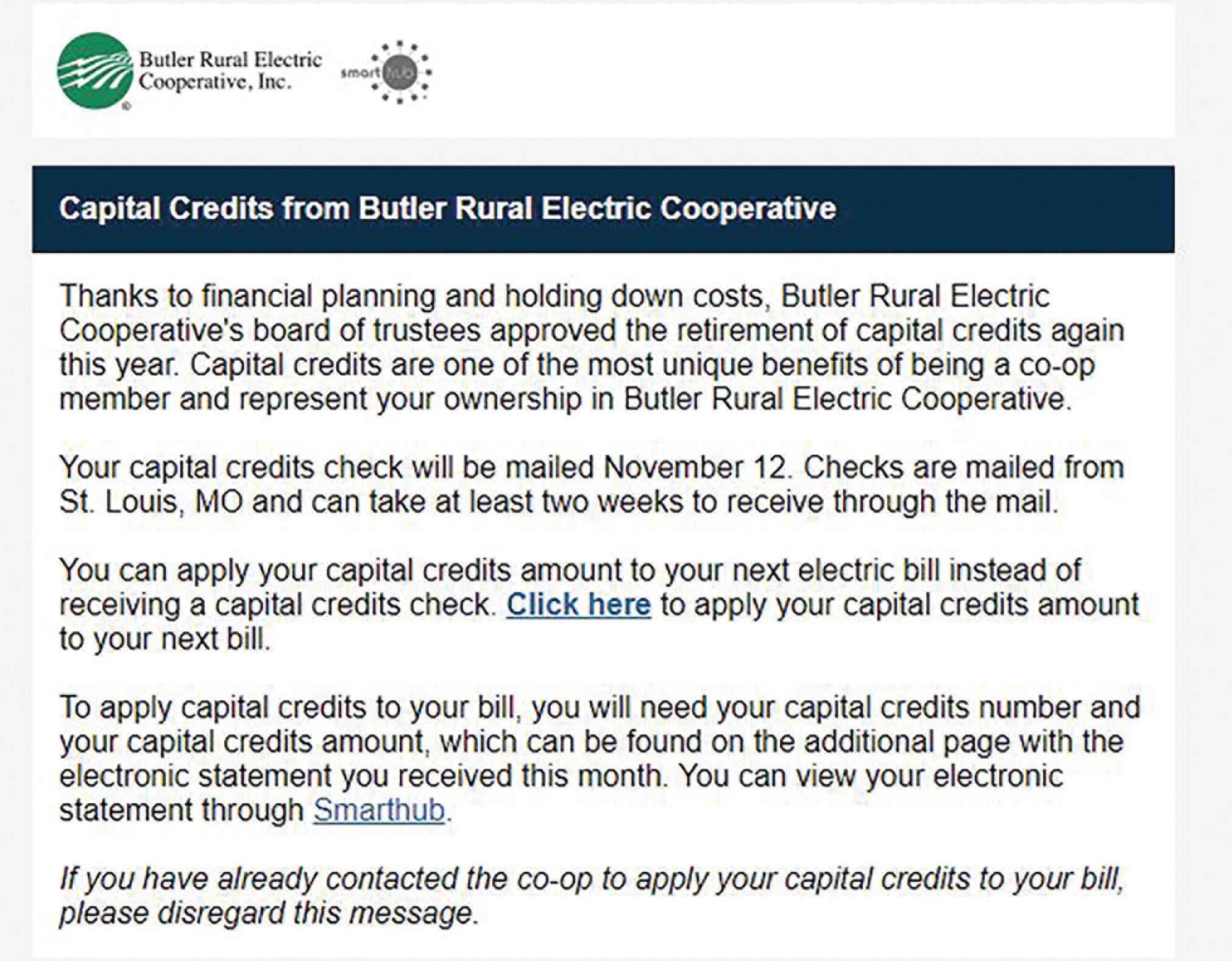 Butler Rural Electric Cooperative, Inc.

smart hub

Capital Credits from Butler Rural Electric Cooperative

Thanks to financial planning and holding down costs, Butler Rural Electric Cooperative's board of trustees approved the retirement of capital credits again this year. Capital credits are one of the most unique benefits of being a co-op member and represent your ownership in Butler Rural Electric Cooperative.

Your capital credits check will be mailed November 12. Checks are mailed from St. Louis, MO and can take at least two weeks to receive through the mail.

You can apply your capital credits amount to your next electric bill instead of receiving a capital credits check. Click here to apply your capital credits amount to your next bill.

To apply capital credits to your bill, you will need your capital credits number and your capital credits amount, which can be found on the additional page with the electronic statement you received this month. You can view your electronic statement through Smarthub.

If you have already contacted the co-op to apply your capital credits to your bill, please disregard this message.